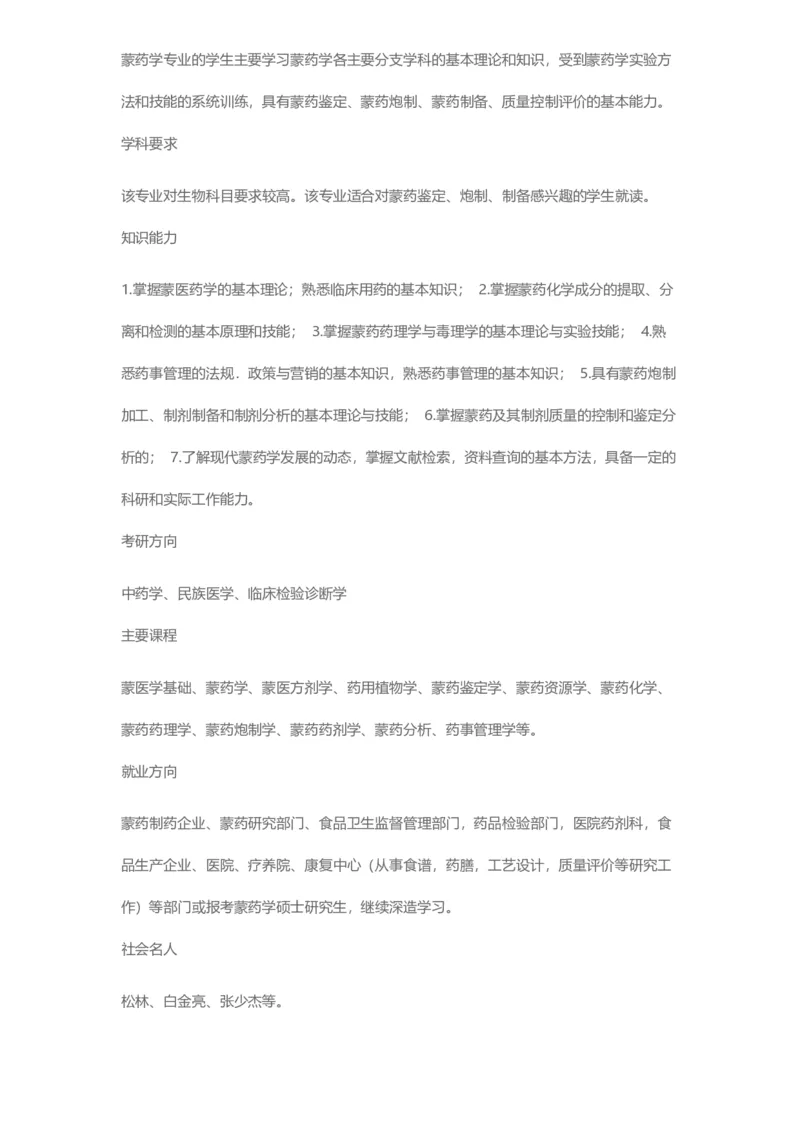 蒙药学专业的学生主要学习蒙药学各主要分支学科的基本理论和知识，受到蒙药学实验方法和技能的系统训练，具有蒙药鉴定、蒙药炮制、蒙药制备、质量控制评价的基本能力。

学科要求

该专业对生物科目要求较高。该专业适合对蒙药鉴定、炮制、制备感兴趣的学生就读。

知识能力

1.掌握蒙医药学的基本理论；熟悉临床用药的基本知识； 2.掌握蒙药化学成分的提取、分离和检测的基本原理和技能； 3.掌握蒙药药理学与毒理学的基本理论与实验技能； 4.熟悉药事管理的法规．政策与营销的基本知识，熟悉药事管理的基本知识； 5.具有蒙药炮制加工、制剂制备和制剂分析的基本理论与技能； 6.掌握蒙药及其制剂质量的控制和鉴定分析的； 7.了解现代蒙药学发展的动态，掌握文献检索，资料查询的基本方法，具备一定的科研和实际工作能力。

考研方向

中药学、民族医学、临床检验诊断学

主要课程

蒙医学基础、蒙药学、蒙医方剂学、药用植物学、蒙药鉴定学、蒙药资源学、蒙药化学、蒙药药理学、蒙药炮制学、蒙药药剂学、蒙药分析、药事管理学等。

就业方向

蒙药制药企业、蒙药研究部门、食品卫生监督管理部门，药品检验部门，医院药剂科，食品生产企业、医院、疗养院、康复中心（从事食谱，药膳，工艺设计，质量评价等研究工作）等部门或报考蒙药学硕士研究生，继续深造学习。

社会名人

松林、白金亮、张少杰等。